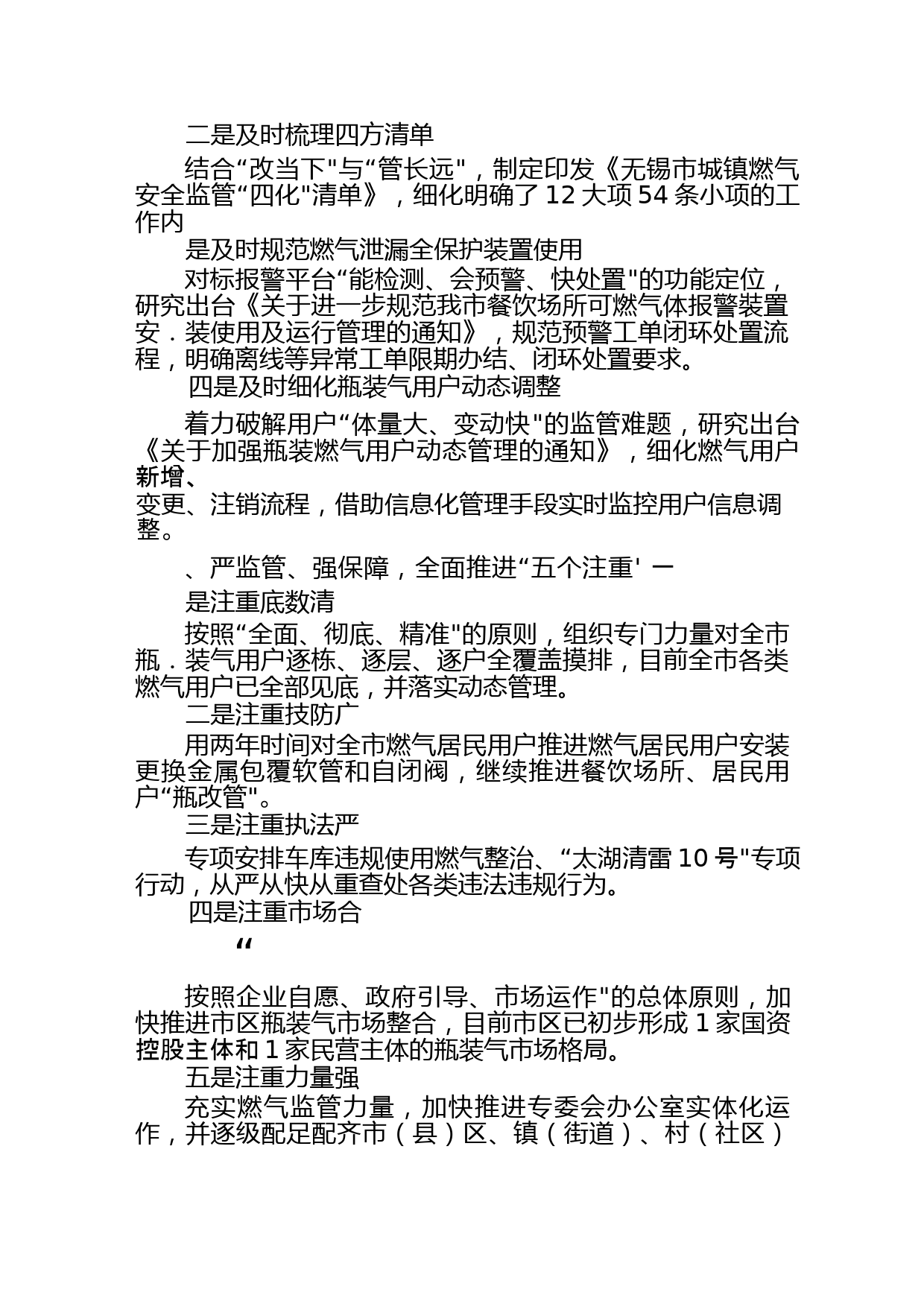 二是及时梳理四方清单

结合“改当下"与“管长远"，制定印发《无锡市城镇燃气安全监管“四化"清单》，细化明确了12大项54条小项的工作内

是及时规范燃气泄漏全保护装置使用

对标报警平台“能检测、会预警、快处置"的功能定位，研究出台《关于进一步规范我市餐饮场所可燃气体报警装置安．装使用及运行管理的通知》，规范预警工单闭环处置流程，明确离线等异常工单限期办结、闭环处置要求。

四是及时细化瓶装气用户动态调整

着力破解用户“体量大、变动快"的监管难题，研究出台《关于加强瓶装燃气用户动态管理的通知》，细化燃气用户新增、
变更、注销流程，借助信息化管理手段实时监控用户信息调整。

、严监管、强保障，全面推进“五个注重' 一

是注重底数清

按照“全面、彻底、精准"的原则，组织专门力量对全市瓶．装气用户逐栋、逐层、逐户全覆盖摸排，目前全市各类燃气用户已全部见底，并落实动态管理。

二是注重技防广

用两年时间对全市燃气居民用户推进燃气居民用户安装更换金属包覆软管和自闭阀，继续推进餐饮场所、居民用户“瓶改管"。

三是注重执法严

专项安排车库违规使用燃气整治、“太湖清雷10号"专项行动，从严从快从重查处各类违法违规行为。

四是注重市场合

“

按照企业自愿、政府引导、市场运作"的总体原则，加快推进市区瓶装气市场整合，目前市区已初步形成1家国资控股主体和1家民营主体的瓶装气市场格局。

五是注重力量强

充实燃气监管力量，加快推进专委会办公室实体化运作，并逐级配足配齐市（县）区、镇（街道）、村（社区）